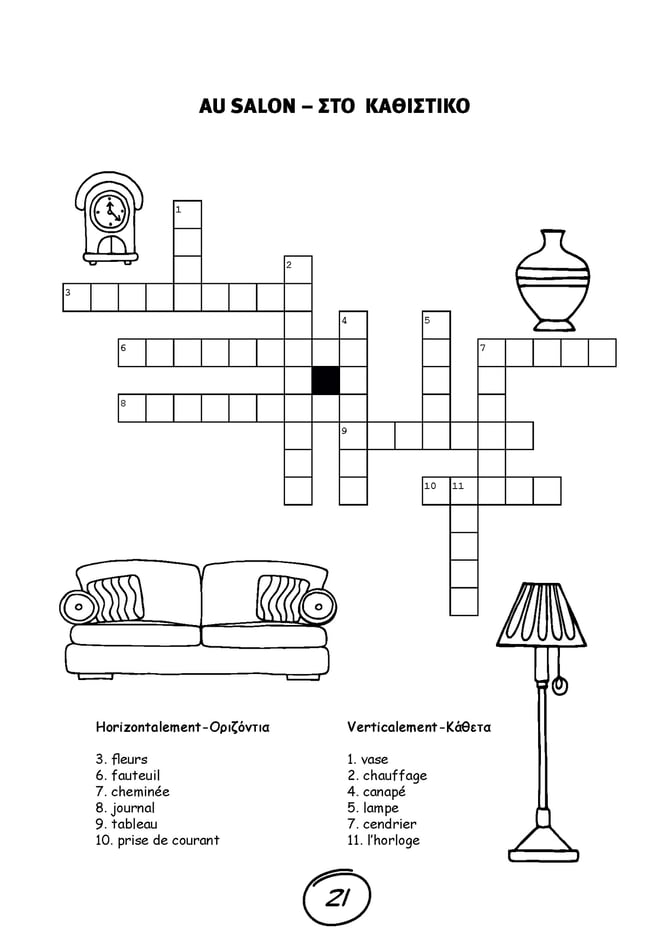 AU SALON – ΣΤΟ ΚΑΘΙΣΤΙΚΟ

1

2

3

4

5

6

7

8

9

10 11

Horizontalement-Οριζόντια

3. fleurs
6. fauteuil
7. cheminée
8. journal
9. tableau
10. prise de courant

Verticalement-Κάθετα

1. vase
2. chauffage
4. canapé
5. lampe
7. cendrier
11. l'horloge

21